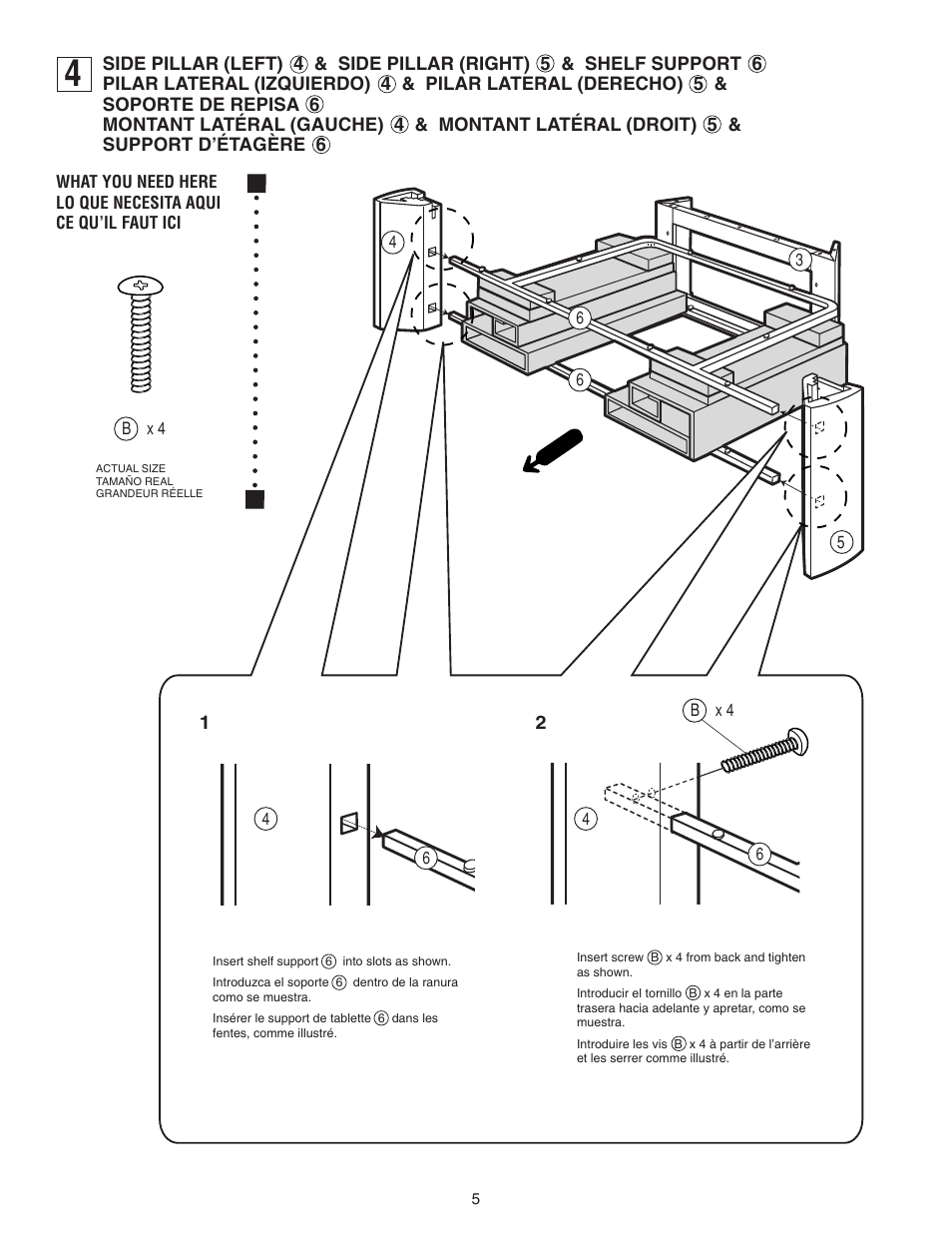 4

SIDE PILLAR (LEFT) ④ & SIDE PILLAR (RIGHT) ⑤ & SHELF SUPPORT ⑥
PILAR LATERAL (IZQUIERDO) ④ & PILAR LATERAL (DERECHO) ⑤ & SOPORTE DE REPISA ⑥
MONTANT LATÉRAL (GAUCHE) ④ & MONTANT LATÉRAL (DROIT) ⑤ & SUPPORT D'ÉTAGÈRE ⑥

WHAT YOU NEED HERE
LO QUE NECESITA AQUI
CE QU'IL FAUT ICI

B x 4

ACTUAL SIZE
TAMAÑO REAL
GRANDEUR RÉELLE

4
3
6
6
5

1

4
6

Insert shelf support ⑥ into slots as shown.

Introduzca el soporte ⑥ dentro de la ranura como se muestra.

Insérer le support de tablette ⑥ dans les fentes, comme illustré.

2

B x 4

4
6

Insert screw B x 4 from back and tighten as shown.

Introducir el tornillo B x 4 en la parte trasera hacia adelante y apretar, como se muestra.

Introduire les vis B x 4 à partir de l'arrière et les serrer comme illustré.

5